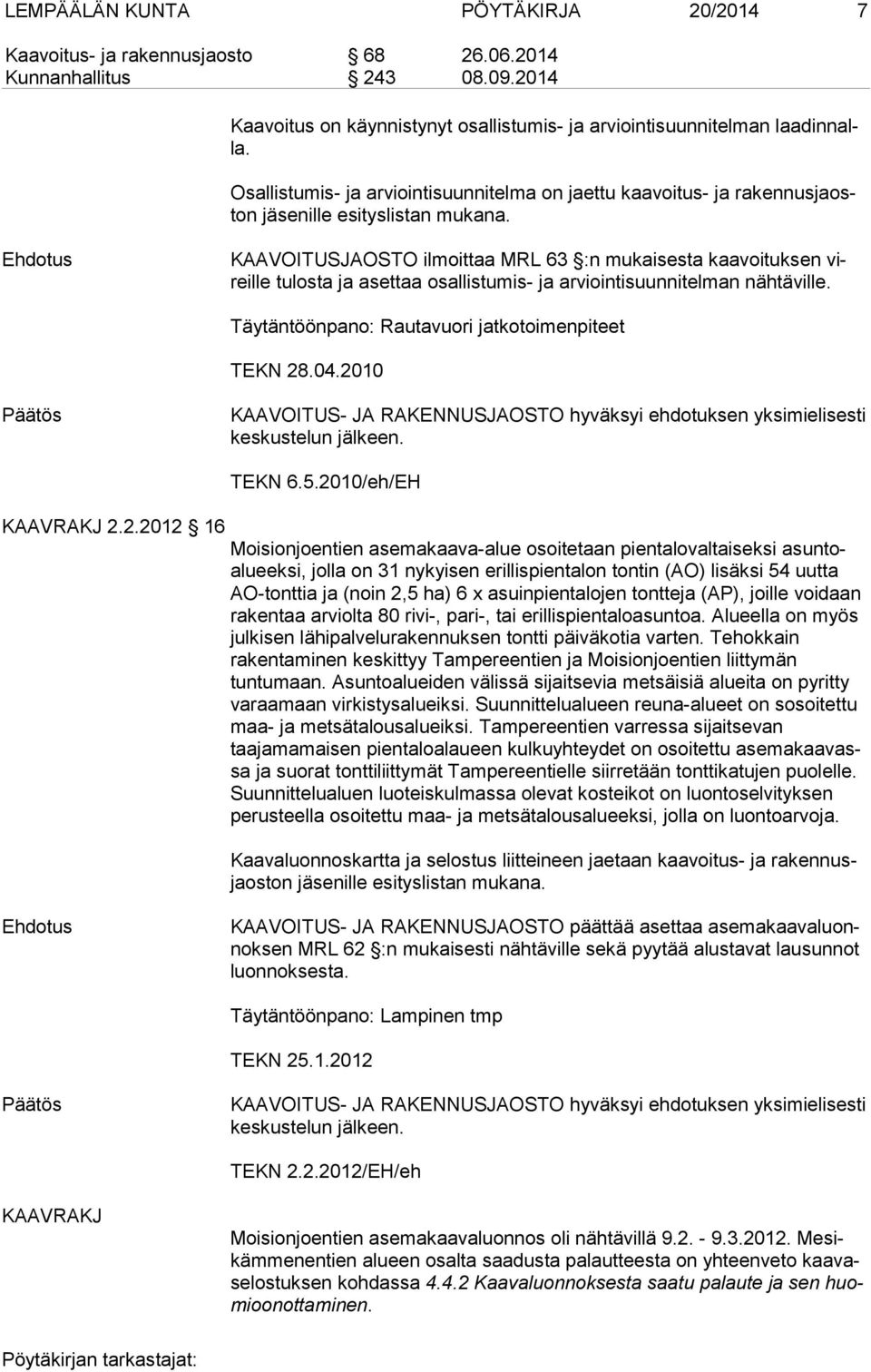 LEMPÄÄLÄN KUNTA PÖYTÄKIRJA 20/2014 7

Kaavoitus- ja rakennusjaosto § 68 26.06.2014
Kunnanhallitus § 243 08.09.2014

Kaavoitus on käynnistynyt osallistumis- ja arviointisuunnitelman laadinnalla.

Osallistumis- ja arviointisuunnitelma on jaettu kaavoitus- ja rakennusjaoston jäsenille esityslistan mukana.

Ehdotus

KAAVOITUSJAOSTO ilmoittaa MRL 63 §:n mukaisesta kaavoituksen vireille tulosta ja asettaa osallistumis- ja arviointisuunnitelman nähtäville.

Täytäntöönpano: Rautavuori jatkotoimenpiteet

TEKN 28.04.2010

Päätös

KAAVOITUS- JA RAKENNUSJAOSTO hyväksyi ehdotuksen yksimielisesti keskustelun jälkeen.

TEKN 6.5.2010/eh/EH

KAAVRAKJ 2.2.2012 § 16

Moisionjoentien asemakaava-alue osoitetaan pientalovaltaiseksi asuntoalueeksi, jolla on 31 nykyisen erillispientalon tontin (AO) lisäksi 54 uutta AO-tonttia ja (noin 2,5 ha) 6 x asuinpientalojen tontteja (AP), joille voidaan rakentaa arviolta 80 rivi-, pari-, tai erillispientaloasuntoa. Alueella on myös julkisen lähipalvelurakennuksen tontti päiväkotia varten. Tehokkain rakentaminen keskittyy Tampereentien ja Moisionjoentien liittymän tuntumaan. Asuntoalueiden välissä sijaitsevia metsäisiä alueita on pyritty varaamaan virkistysalueiksi. Suunnittelualueen reuna-alueet on sosoitettu maa- ja metsätalousalueiksi. Tampereentien varressa sijaitsevan taajamamaisen pientaloalaueen kulkuyhteydet on osoitettu asemakaavassa ja suorat tonttiliittymät Tampereentielle siirretään tonttikatujen puolelle. Suunnittelualuen luoteiskulmassa olevat kosteikot on luontoselvityksen perusteella osoitettu maa- ja metsätalousalueeksi, jolla on luontoarvoja.

Kaavaluonnoskartta ja selostus liitteineen jaetaan kaavoitus- ja rakennusjaoston jäsenille esityslistan mukana.

Ehdotus

KAAVOITUS- JA RAKENNUSJAOSTO päättää asettaa asemakaavaluonnoksen MRL 62 §:n mukaisesti nähtäville sekä pyytää alustavat lausunnot luonnoksesta.

Täytäntöönpano: Lampinen tmp

TEKN 25.1.2012

Päätös

KAAVOITUS- JA RAKENNUSJAOSTO hyväksyi ehdotuksen yksimielisesti keskustelun jälkeen.

TEKN 2.2.2012/EH/eh

KAAVRAKJ

Moisionjoentien asemakaavaluonnos oli nähtävillä 9.2. - 9.3.2012. Mesikämmenentien alueen osalta saadusta palautteesta on yhteenveto kaavaselostuksen kohdassa 4.4.2 Kaavaluonnoksesta saatu palaute ja sen huomioonottaminen.

Pöytäkirjan tarkastajat: